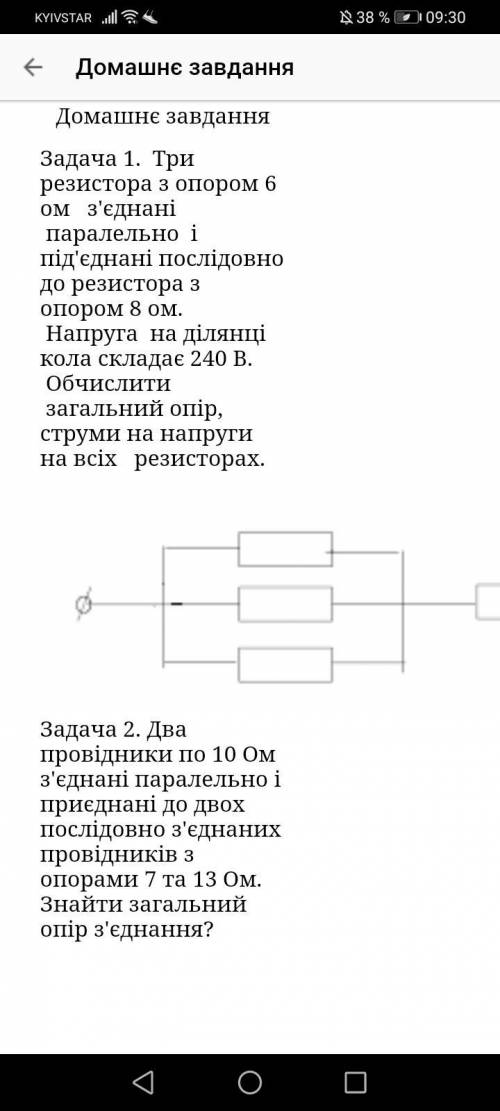 KYIVSTAR 38 % 09:30

Домашнє завдання

Домашнє завдання

Задача 1. Три резистора з опором 6 ом з'єднані паралельно і під'єднані послідовно до резистора з опором 8 ом. Напруга на ділянці кола складає 240 В. Обчислити загальний опір, струми на напруги на всіх резисторах.

Задача 2. Два провідники по 10 Ом з'єднані паралельно і приєднані до двох послідовно з'єднаних провідників з опорами 7 та 13 Ом. Знайти загальний опір з'єднання?